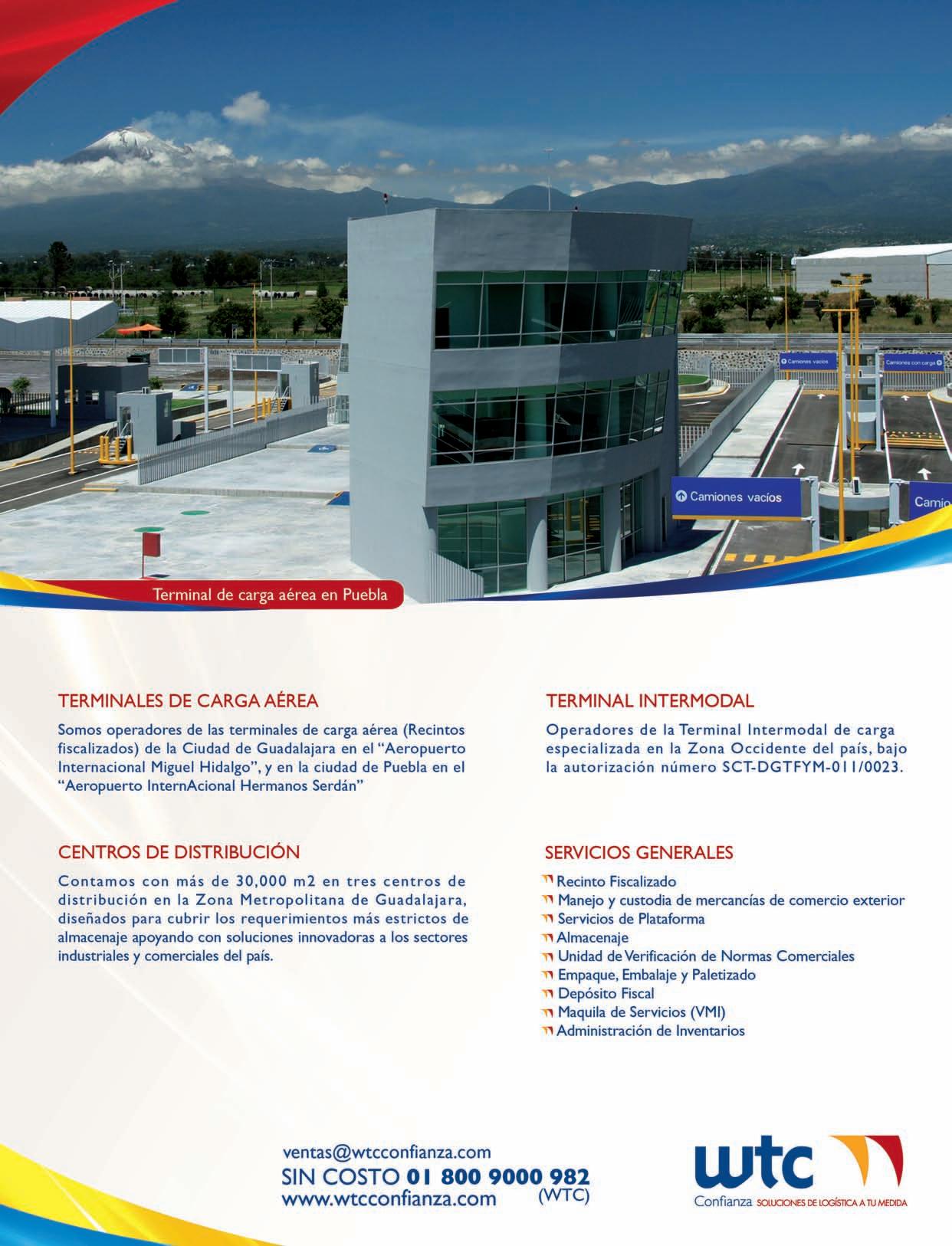 Camiones vacíos

Camiones con carga

Camiones vacíos

Camio

Terminal de carga aérea en Puebla

TERMINALES DE CARGA AÉREA

Somos operadores de las terminales de carga aérea (Recintos fiscalizados) de la Ciudad de Guadalajara en el "Aeropuerto Internacional Miguel Hidalgo", y en la ciudad de Puebla en el "Aeropuerto InternAcional Hermanos Serdán"

CENTROS DE DISTRIBUCIÓN

Contamos con más de 30,000 m2 en tres centros de distribución en la Zona Metropolitana de Guadalajara, diseñados para cubrir los requerimientos más estrictos de almacenaje apoyando con soluciones innovadoras a los sectores industriales y comerciales del país.

TERMINAL INTERMODAL

Operadores de la Terminal Intermodal de carga especializada en la Zona Occidente del país, bajo la autorización número SCT-DGTFYM-011/0023.

SERVICIOS GENERALES

Recinto Fiscalizado
Manejo y custodia de mercancías de comercio exterior
Servicios de Plataforma
Almacenaje
Unidad de Verificación de Normas Comerciales
Empaque, Embalaje y Paletizado
Depósito Fiscal
Maquila de Servicios (VMI)
Administración de Inventarios

ventas@wtcconfianza.com
SIN COSTO 01 800 9000 982 (WTC)
www.wtcconfianza.com

wtc
Confianza SOLUCIONES DE LOGÍSTICA A TU MEDIDA